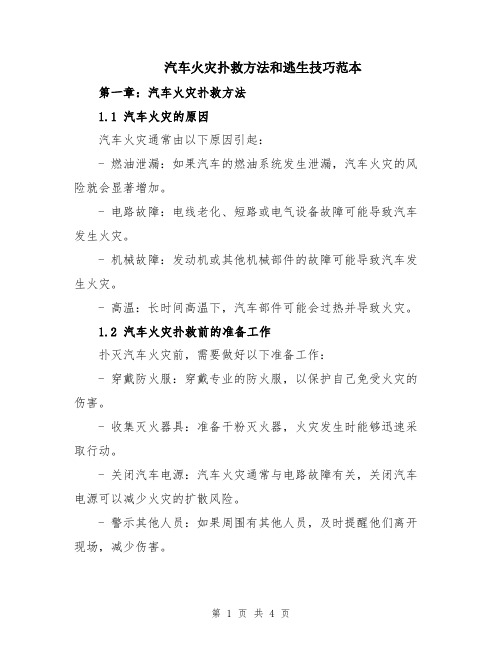 汽车火灾扑救方法和逃生技巧范本

第一章：汽车火灾扑救方法

1.1 汽车火灾的原因

汽车火灾通常由以下原因引起：

- 燃油泄漏：如果汽车的燃油系统发生泄漏，汽车火灾的风险就会显著增加。

- 电路故障：电线老化、短路或电气设备故障可能导致汽车发生火灾。

- 机械故障：发动机或其他机械部件的故障可能导致汽车发生火灾。

- 高温：长时间高温下，汽车部件可能会过热并导致火灾。

1.2 汽车火灾扑救前的准备工作

扑灭汽车火灾前，需要做好以下准备工作：

- 穿戴防火服：穿戴专业的防火服，以保护自己免受火灾的伤害。

- 收集灭火器具：准备干粉灭火器，火灾发生时能够迅速采取行动。

- 关闭汽车电源：汽车火灾通常与电路故障有关，关闭汽车电源可以减少火灾的扩散风险。

- 警示其他人员：如果周围有其他人员，及时提醒他们离开现场，减少伤害。

第 1 页 共 4 页